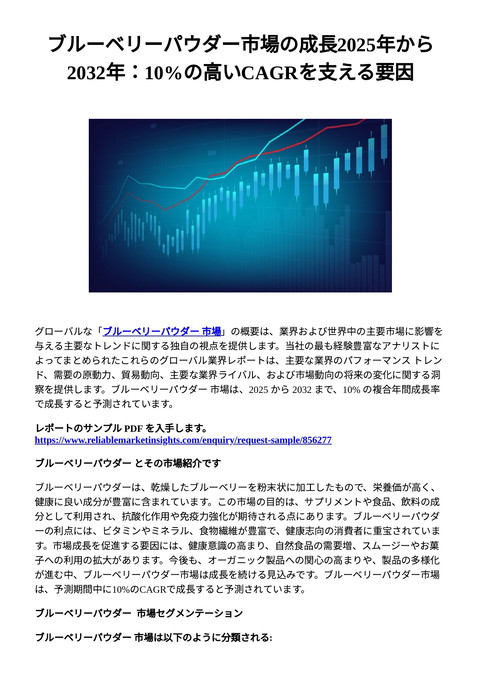 ブルーベリーパウダー市場の成長2025年から2032年：10%の高いCAGRを支える要因

グローバルな「ブルーベリーパウダー 市場」の概要は、業界および世界中の主要市場に影響を与える主要なトレンドに関する独自の視点を提供します。当社の最も経験豊富なアナリストによってまとめられたこれらのグローバル業界レポートは、主要な業界のパフォーマンス トレンド、需要の原動力、貿易動向、主要な業界ライバル、および市場動向の将来の変化に関する洞察を提供します。ブルーベリーパウダー 市場は、2025 から 2032 まで、10% の複合年間成長率で成長すると予測されています。

レポートのサンプル PDF を入手します。
https://www.reliablemarketinsights.com/enquiry/request-sample/856277

ブルーベリーパウダー とその市場紹介です

ブルーベリーパウダーは、乾燥したブルーベリーを粉末状に加工したもので、栄養価が高く、健康に良い成分が豊富に含まれています。この市場の目的は、サプリメントや食品、飲料の成分として利用され、抗酸化作用や免疫力強化が期待される点にあります。ブルーベリーパウダーの利点には、ビタミンやミネラル、食物繊維が豊富で、健康志向の消費者に重宝されています。市場成長を促進する要因には、健康意識の高まり、自然食品の需要増、スムージーやお菓子への利用の拡大があります。今後も、オーガニック製品への関心の高まりや、製品の多様化が進む中、ブルーベリーパウダー市場は成長を続ける見込みです。ブルーベリーパウダー市場は、予測期間中に10%のCAGRで成長すると予測されています。

ブルーベリーパウダー 市場セグメンテーション

ブルーベリーパウダー 市場は以下のように分類される: